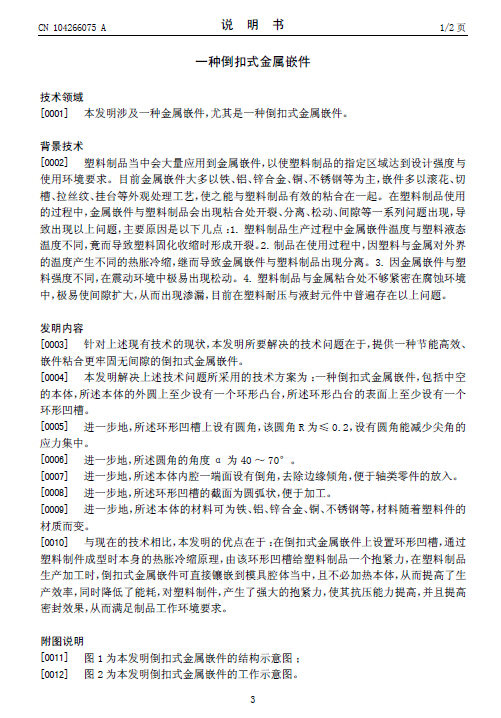 CN 104266075 A　　　　说　明　书　　　　1/2 页

一种倒扣式金属嵌件

技术领域

[0001]　本发明涉及一种金属嵌件，尤其是一种倒扣式金属嵌件。

背景技术

[0002]　塑料制品当中会大量应用到金属嵌件，以使塑料制品的指定区域达到设计强度与使用环境要求。目前金属嵌件大多以铁、铝、锌合金、铜、不锈钢等为主，嵌件多以滚花、切槽、拉丝纹、挂台等外观处理工艺，使之能与塑料制品有效的粘合在一起。在塑料制品使用的过程中，金属嵌件与塑料制品会出现粘合处开裂、分离、松动、间隙等一系列问题出现，导致出现以上问题，主要原因是以下几点：1. 塑料制品生产过程中金属嵌件温度与塑料液态温度不同，竟而导致塑料固化收缩时形成开裂。2. 制品在使用过程中，因塑料与金属对外界的温度产生不同的热胀冷缩，继而导致金属嵌件与塑料制品出现分离。3. 因金属嵌件与塑料强度不同，在震动环境中极易出现松动。4. 塑料制品与金属粘合处不够紧密在腐蚀环境中，极易使间隙扩大，从而出现渗漏，目前在塑料耐压与液封元件中普遍存在以上问题。

发明内容

[0003]　针对上述现有技术的现状，本发明所要解决的技术问题在于，提供一种节能高效、嵌件粘合更牢固无间隙的倒扣式金属嵌件。

[0004]　本发明解决上述技术问题所采用的技术方案为：一种倒扣式金属嵌件，包括中空的本体，所述本体的外圆上至少设有一个环形凸台，所述环形凸台的表面上至少设有一个环形凹槽。

[0005]　进一步地，所述环形凹槽上设有圆角，该圆角 R 为 ≤ 0.2，设有圆角能减少尖角的应力集中。

[0006]　进一步地，所述圆角的角度 α 为 40 ～ 70°。

[0007]　进一步地，所述本体内腔一端面设有倒角，去除边缘倾角，便于轴类零件的放入。

[0008]　进一步地，所述环形凹槽的截面为圆弧状，便于加工。

[0009]　进一步地，所述本体的材料可为铁、铝、锌合金、铜、不锈钢等，材料随着塑料件的材质而变。

[0010]　与现在的技术相比，本发明的优点在于：在倒扣式金属嵌件上设置环形凹槽，通过塑料制件成型时本身的热胀冷缩原理，由该环形凹槽给塑料制品一个抱紧力，在塑料制品生产加工时，倒扣式金属嵌件可直接镶嵌到模具腔体当中，且不必加热本体，从而提高了生产效率，同时降低了能耗，对塑料制件，产生了强大的抱紧力，使其抗压能力提高，并且提高密封效果，从而满足制品工作环境要求。

附图说明

[0011]　图 1 为本发明倒扣式金属嵌件的结构示意图；

[0012]　图 2 为本发明倒扣式金属嵌件的工作示意图。

3